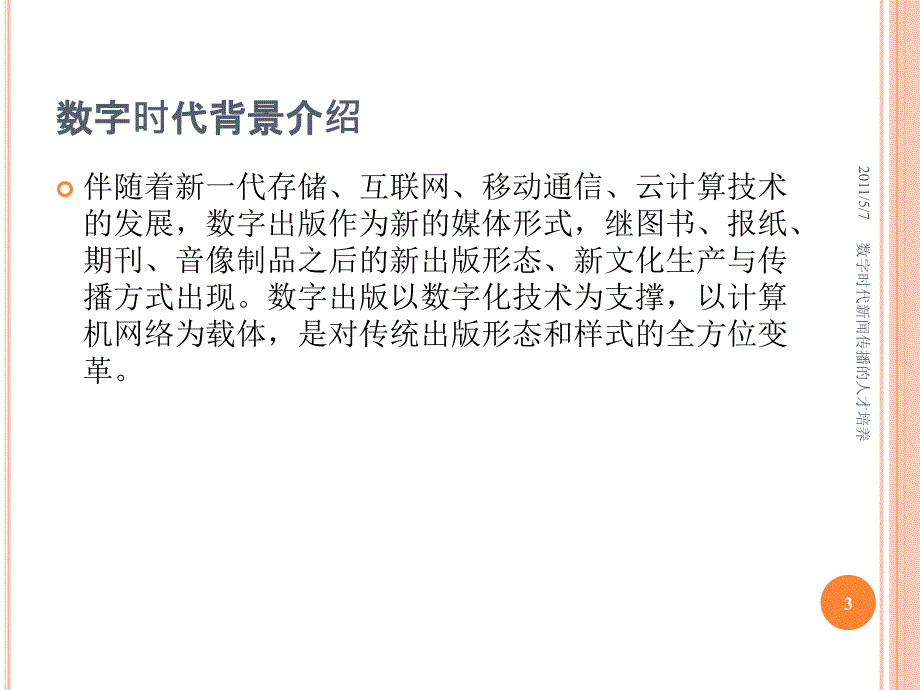 数字时代背景介绍

伴随着新一代存储、互联网、移动通信、云计算技术的发展，数字出版作为新的媒体形式，继图书、报纸、期刊、音像制品之后的新出版形态、新文化生产与传播方式出现。数字出版以数字化技术为支撑，以计算机网络为载体，是对传统出版形态和样式的全方位变革。

2011/5/7

数字时代新闻传播的人才培养

3